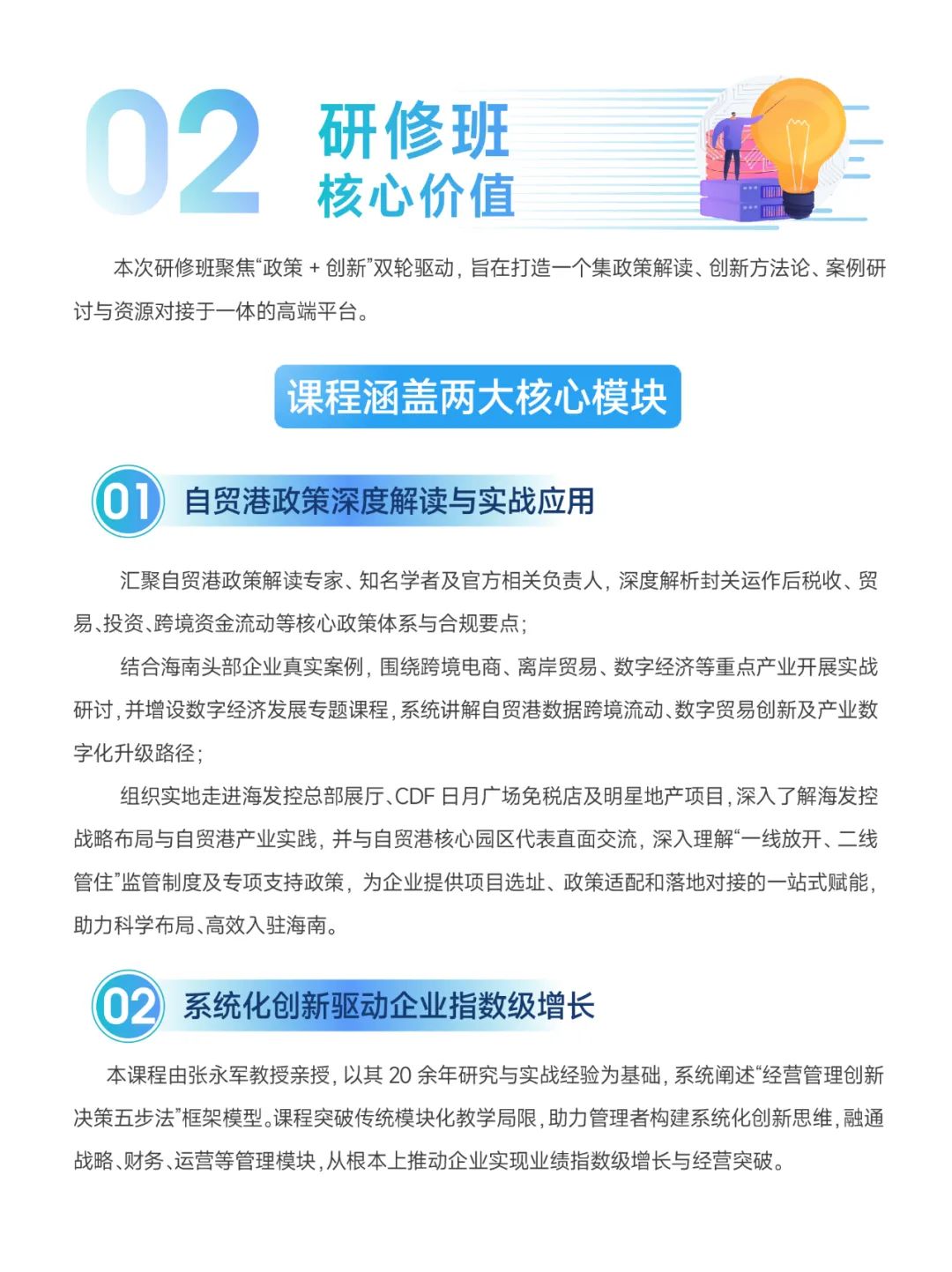 02 研修班 核心价值

本次研修班聚焦“政策 + 创新”双轮驱动，旨在打造一个集政策解读、创新方法论、案例研讨与资源对接于一体的高端平台。

课程涵盖两大核心模块

01 自贸港政策深度解读与实战应用

汇聚自贸港政策解读专家、知名学者及官方相关负责人，深度解析封关运作后税收、贸易、投资、跨境资金流动等核心政策体系与合规要点；

结合海南头部企业真实案例，围绕跨境电商、离岸贸易、数字经济等重点产业开展实战研讨，并增设数字经济发展专题课程，系统讲解自贸港数据跨境流动、数字贸易创新及产业数字化升级路径；

组织实地走进海发控总部展厅、CDF 日月广场免税店及明星地产项目，深入了解海发控战略布局与自贸港产业实践，并与自贸港核心园区代表直面交流，深入理解“一线放开、二线管住”监管制度及专项支持政策，为企业提供项目选址、政策适配和落地对接的一站式赋能，助力科学布局、高效入驻海南。

02 系统化创新驱动企业指数级增长

本课程由张永军教授亲授，以其 20 余年研究与实战经验为基础，系统阐述“经营管理创新决策五步法”框架模型。课程突破传统模块化教学局限，助力管理者构建系统化创新思维，融通战略、财务、运营等管理模块，从根本上推动企业实现业绩指数级增长与经营突破。